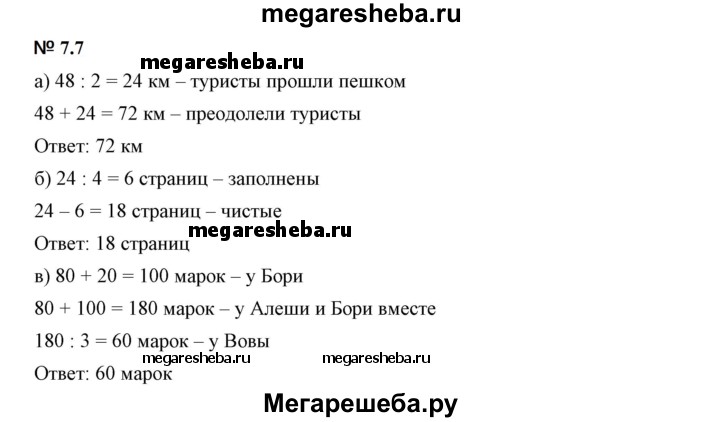 megaresheba.ru

№ 7.7

megaresheba.ru

а) 48 : 2 = 24 км – туристы прошли пешком

48 + 24 = 72 км – преодолели туристы

Ответ: 72 км

б) 24 : 4 = 6 страниц – заполнены

24 – 6 = 18 страниц – чистые

megaresheba.ru

Ответ: 18 страниц

в) 80 + 20 = 100 марок – у Бори

80 + 100 = 180 марок – у Алеши и Бори вместе

180 : 3 = 60 марок – у Вовы

megaresheba.ru megaresheba.ru

Ответ: 60 марок

Мегарешеба.ру